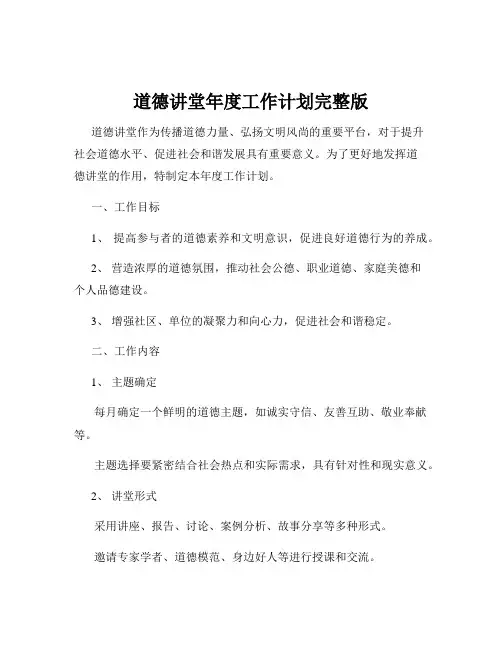 道德讲堂年度工作计划完整版

道德讲堂作为传播道德力量、弘扬文明风尚的重要平台，对于提升社会道德水平、促进社会和谐发展具有重要意义。为了更好地发挥道德讲堂的作用，特制定本年度工作计划。

一、工作目标

1、 提高参与者的道德素养和文明意识，促进良好道德行为的养成。

2、 营造浓厚的道德氛围，推动社会公德、职业道德、家庭美德和个人品德建设。

3、 增强社区、单位的凝聚力和向心力，促进社会和谐稳定。

二、工作内容

1、 主题确定

每月确定一个鲜明的道德主题，如诚实守信、友善互助、敬业奉献等。

主题选择要紧密结合社会热点和实际需求，具有针对性和现实意义。

2、 讲堂形式

采用讲座、报告、讨论、案例分析、故事分享等多种形式。

邀请专家学者、道德模范、身边好人等进行授课和交流。